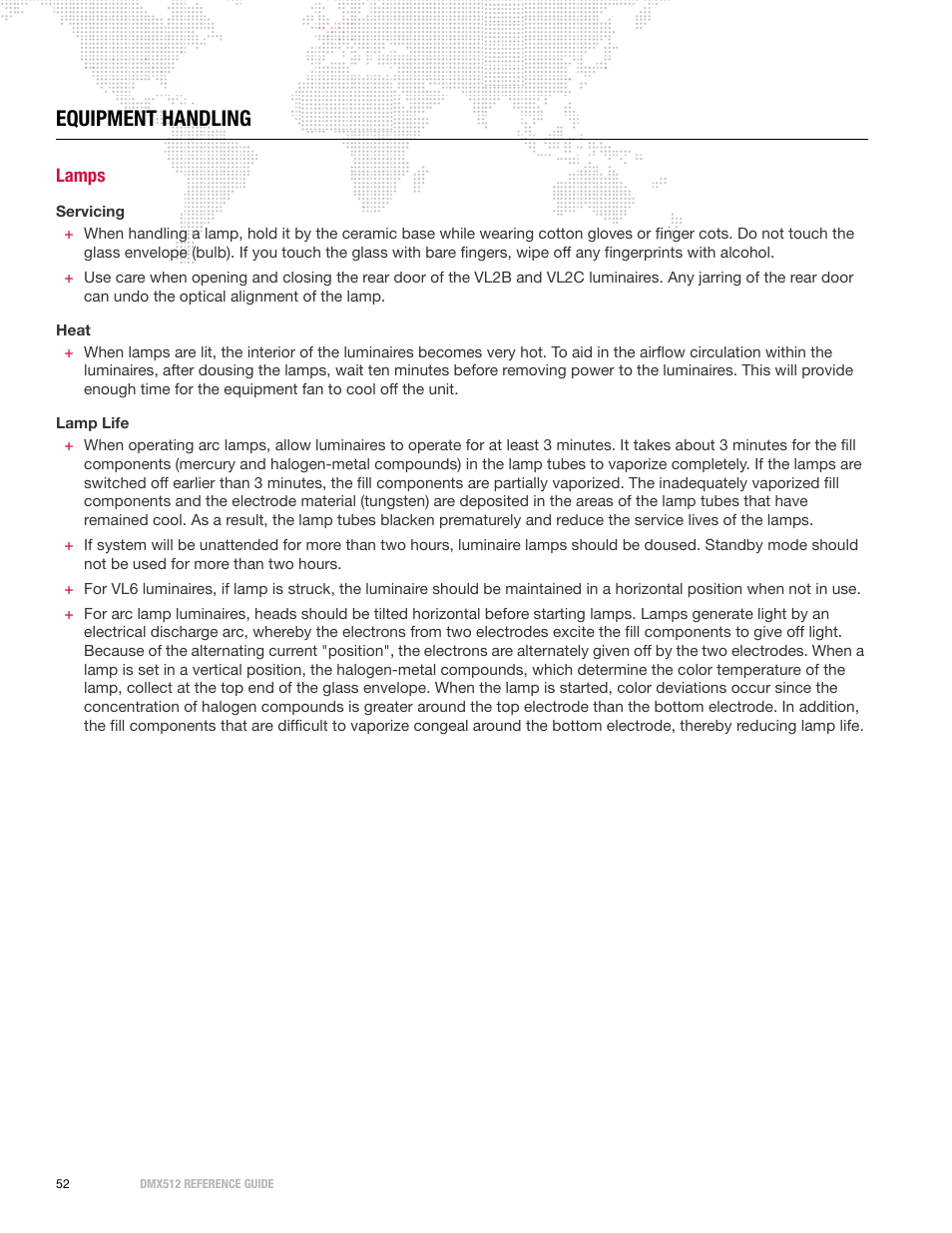 EQUIPMENT HANDLING

Lamps

Servicing

+ When handling a lamp, hold it by the ceramic base while wearing cotton gloves or finger cots. Do not touch the glass envelope (bulb). If you touch the glass with bare fingers, wipe off any fingerprints with alcohol.

+ Use care when opening and closing the rear door of the VL2B and VL2C luminaires. Any jarring of the rear door can undo the optical alignment of the lamp.

Heat

+ When lamps are lit, the interior of the luminaires becomes very hot. To aid in the airflow circulation within the luminaires, after dousing the lamps, wait ten minutes before removing power to the luminaires. This will provide enough time for the equipment fan to cool off the unit.

Lamp Life

+ When operating arc lamps, allow luminaires to operate for at least 3 minutes. It takes about 3 minutes for the fill components (mercury and halogen-metal compounds) in the lamp tubes to vaporize completely. If the lamps are switched off earlier than 3 minutes, the fill components are partially vaporized. The inadequately vaporized fill components and the electrode material (tungsten) are deposited in the areas of the lamp tubes that have remained cool. As a result, the lamp tubes blacken prematurely and reduce the service lives of the lamps.

+ If system will be unattended for more than two hours, luminaire lamps should be doused. Standby mode should not be used for more than two hours.

+ For VL6 luminaires, if lamp is struck, the luminaire should be maintained in a horizontal position when not in use.

+ For arc lamp luminaires, heads should be tilted horizontal before starting lamps. Lamps generate light by an electrical discharge arc, whereby the electrons from two electrodes excite the fill components to give off light. Because of the alternating current "position", the electrons are alternately given off by the two electrodes. When a lamp is set in a vertical position, the halogen-metal compounds, which determine the color temperature of the lamp, collect at the top end of the glass envelope. When the lamp is started, color deviations occur since the concentration of halogen compounds is greater around the top electrode than the bottom electrode. In addition, the fill components that are difficult to vaporize congeal around the bottom electrode, thereby reducing lamp life.

52 DMX512 REFERENCE GUIDE